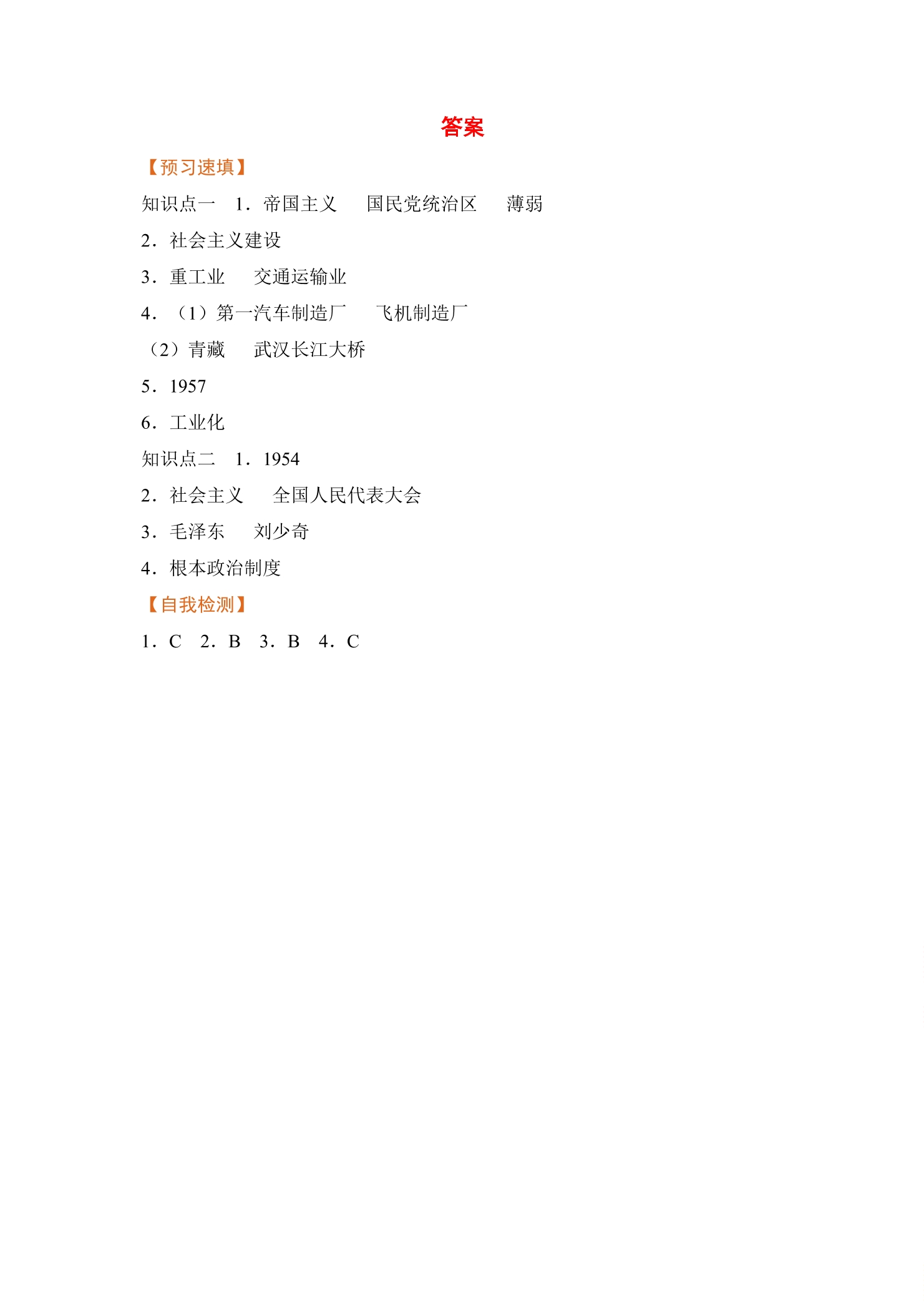 答案

【预习速填】

知识点一　1．帝国主义　国民党统治区　薄弱

2．社会主义建设

3．重工业　交通运输业

4．（1）第一汽车制造厂　飞机制造厂

（2）青藏　武汉长江大桥

5．1957

6．工业化

知识点二　1．1954

2．社会主义　全国人民代表大会

3．毛泽东　刘少奇

4．根本政治制度

【自我检测】

1．C　2．B　3．B　4．C